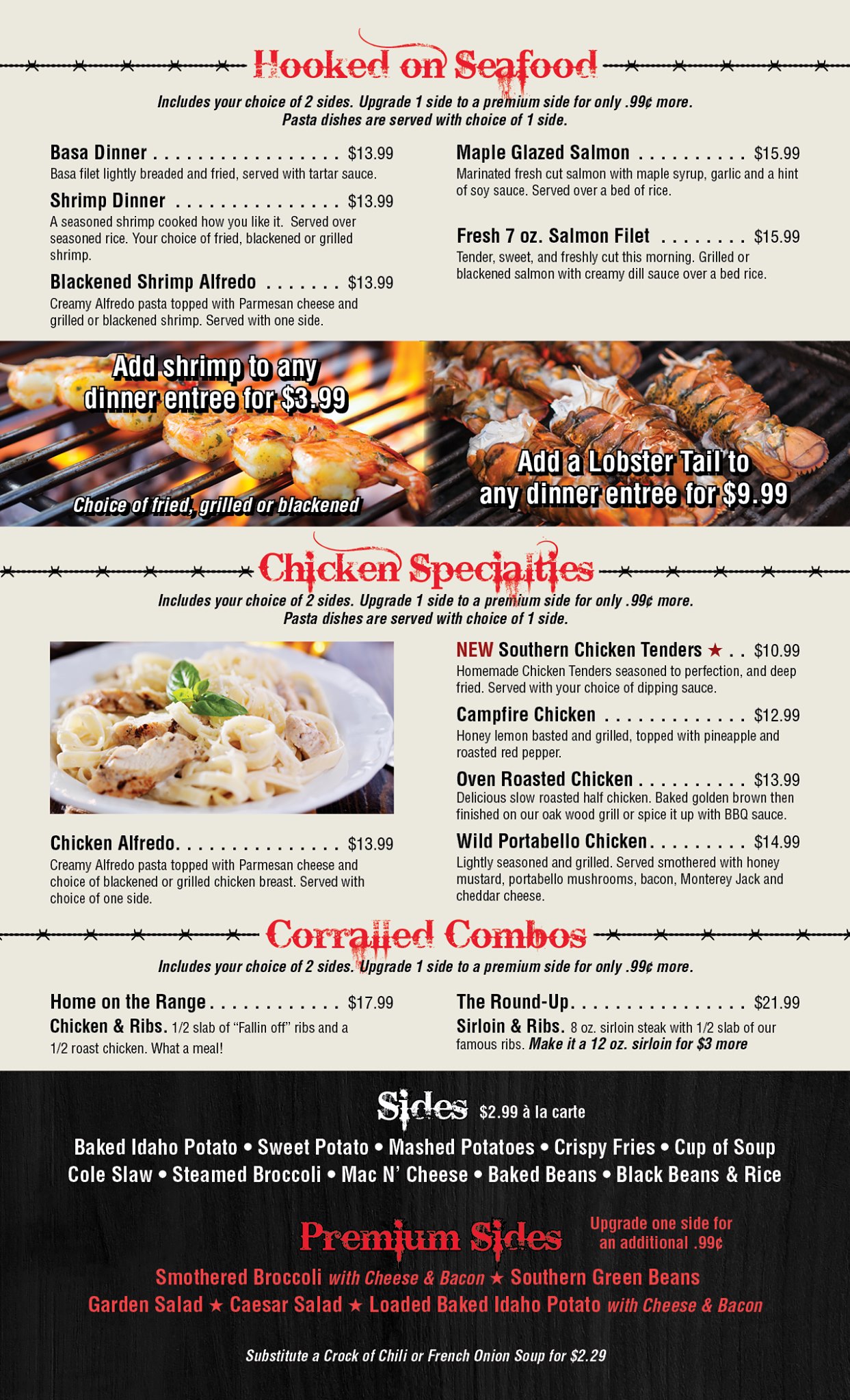 Hooked on Seafood

Includes your choice of 2 sides. Upgrade 1 side to a premium side for only .99¢ more. Pasta dishes are served with choice of 1 side.

Basa Dinner $13.99
Basa filet lightly breaded and fried, served with tartar sauce.

Shrimp Dinner $13.99
A seasoned shrimp cooked how you like it. Served over seasoned rice. Your choice of fried, blackened or grilled shrimp.

Blackened Shrimp Alfredo $13.99
Creamy Alfredo pasta topped with Parmesan cheese and grilled or blackened shrimp. Served with one side.

Maple Glazed Salmon $15.99
Marinated fresh cut salmon with maple syrup, garlic and a hint of soy sauce. Served over a bed of rice.

Fresh 7 oz. Salmon Filet $15.99
Tender, sweet, and freshly cut this morning. Grilled or blackened salmon with creamy dill sauce over a bed rice.

Add shrimp to any dinner entree for $3.99

Choice of fried, grilled or blackened

Add a Lobster Tail to any dinner entree for $9.99

Chicken Specialties

Includes your choice of 2 sides. Upgrade 1 side to a premium side for only .99¢ more. Pasta dishes are served with choice of 1 side.

Chicken Alfredo $13.99
Creamy Alfredo pasta topped with Parmesan cheese and choice of blackened or grilled chicken breast. Served with choice of one side.

NEW Southern Chicken Tenders ★ $10.99
Homemade Chicken Tenders seasoned to perfection, and deep fried. Served with your choice of dipping sauce.

Campfire Chicken $12.99
Honey lemon basted and grilled, topped with pineapple and roasted red pepper.

Oven Roasted Chicken $13.99
Delicious slow roasted half chicken. Baked golden brown then finished on our oak wood grill or spice it up with BBQ sauce.

Wild Portabello Chicken $14.99
Lightly seasoned and grilled. Served smothered with honey mustard, portabello mushrooms, bacon, Monterey Jack and cheddar cheese.

Corralled Combos

Includes your choice of 2 sides. Upgrade 1 side to a premium side for only .99¢ more.

Home on the Range $17.99
Chicken & Ribs. 1/2 slab of "Fallin off" ribs and a 1/2 roast chicken. What a meal!

The Round-Up $21.99
Sirloin & Ribs. 8 oz. sirloin steak with 1/2 slab of our famous ribs. Make it a 12 oz. sirloin for $3 more

Sides $2.99 à la carte

Baked Idaho Potato • Sweet Potato • Mashed Potatoes • Crispy Fries • Cup of Soup
Cole Slaw • Steamed Broccoli • Mac N' Cheese • Baked Beans • Black Beans & Rice

Premium Sides Upgrade one side for an additional .99¢

Smothered Broccoli with Cheese & Bacon ★ Southern Green Beans
Garden Salad ★ Caesar Salad ★ Loaded Baked Idaho Potato with Cheese & Bacon

Substitute a Crock of Chili or French Onion Soup for $2.29